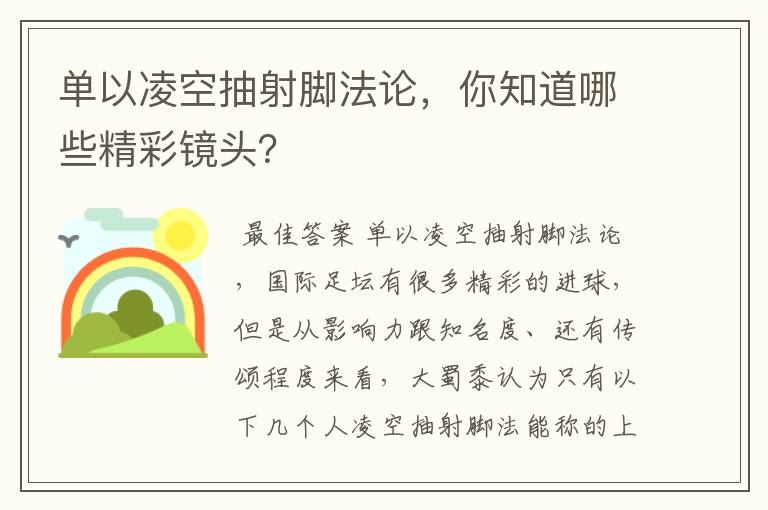 单以凌空抽射脚法论，你知道哪些精彩镜头?

最佳答案 单以凌空抽射脚法论，国际足坛有很多精彩的进球，但是从影响力跟知名度、还有传颂程度来看，大蜀黍认为只有以下几个人凌空抽射脚法能称的上